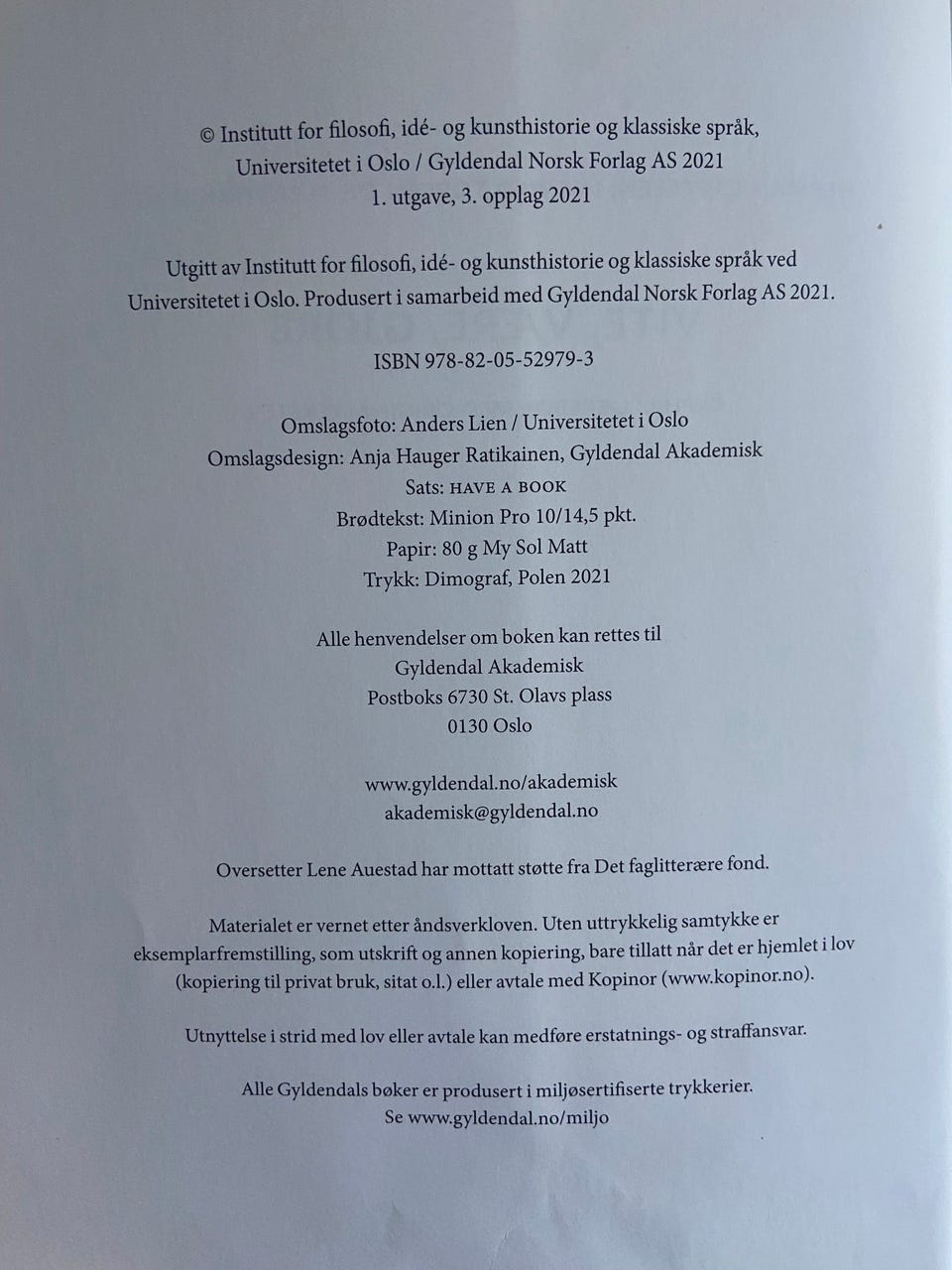 © Institutt for filosofi, idé- og kunsthistorie og klassiske språk, Universitetet i Oslo / Gyldendal Norsk Forlag AS 2021
1. utgave, 3. opplag 2021

Utgitt av Institutt for filosofi, idé- og kunsthistorie og klassiske språk ved Universitetet i Oslo. Produsert i samarbeid med Gyldendal Norsk Forlag AS 2021.

ISBN 978-82-05-52979-3

Omslagsfoto: Anders Lien / Universitetet i Oslo
Omslagsdesign: Anja Hauger Ratikainen, Gyldendal Akademisk
Sats: HAVE A BOOK
Brødtekst: Minion Pro 10/14,5 pkt.
Papir: 80 g My Sol Matt
Trykk: Dimograf, Polen 2021

Alle henvendelser om boken kan rettes til
Gyldendal Akademisk
Postboks 6730 St. Olavs plass
0130 Oslo

www.gyldendal.no/akademisk
akademisk@gyldendal.no

Oversetter Lene Auestad har mottatt støtte fra Det faglitterære fond.

Materialet er vernet etter åndsverkloven. Uten uttrykkelig samtykke er eksemplarfremstilling, som utskrift og annen kopiering, bare tillatt når det er hjemlet i lov (kopiering til privat bruk, sitat o.l.) eller avtale med Kopinor (www.kopinor.no).

Utnyttelse i strid med lov eller avtale kan medføre erstatnings- og straffansvar.

Alle Gyldendals bøker er produsert i miljøsertifiserte trykkerier.
Se www.gyldendal.no/miljo